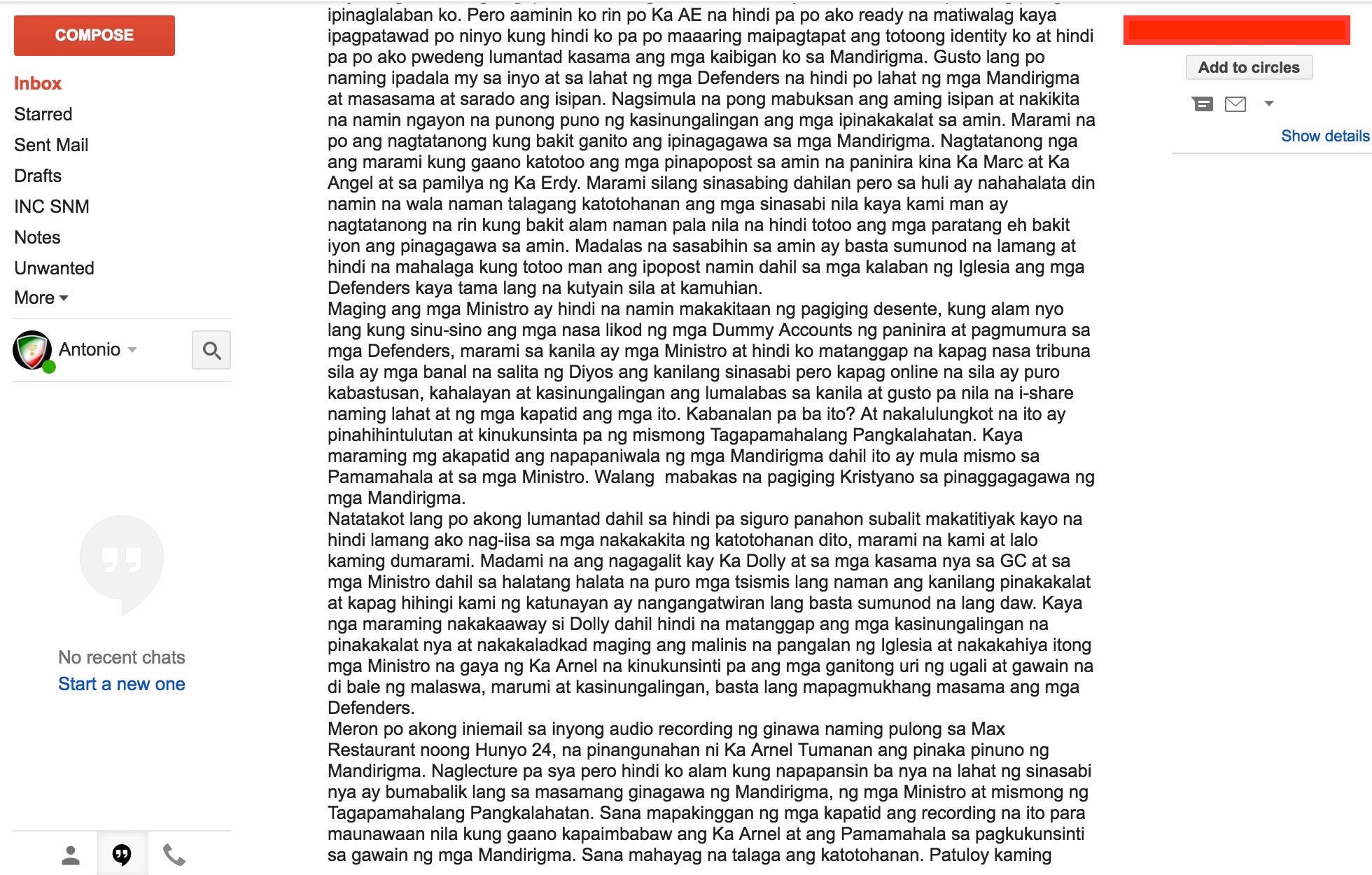 COMPOSE

Inbox
Starred
Sent Mail
Drafts
INC SNM
Notes
Unwanted
More

Antonio

No recent chats
Start a new one

ipinaglalaban ko. Pero aaminin ko rin po Ka AE na hindi pa po ako ready na matiwalag kaya ipagpatawad po ninyo kung hindi ko pa po maaaring maipagtapat ang totoong identity ko at hindi pa po ako pwedeng lumantad kasama ang mga kaibigan ko sa Mandirigma. Gusto lang po naming ipadala my sa inyo at sa lahat ng mga Defenders na hindi po lahat ng mga Mandirigma at masasama at sarado ang isipan. Nagsimula na pong mabuksan ang aming isipan at nakikita na namin ngayon na punong puno ng kasinungalingan ang mga ipinakakalat sa amin. Marami na po ang nagtatanong kung bakit ganito ang ipinagagawa sa mga Mandirigma. Nagtatanong nga ang marami kung gaano katotoo ang mga pinapopost sa amin na paninira kina Ka Marc at Ka Angel at sa pamilya ng Ka Erdy. Marami silang sinasabing dahilan pero sa huli ay nahahalata din namin na wala naman talagang katotohanan ang mga sinasabi nila kaya kami man ay nagtatanong na rin kung bakit alam naman pala nila na hindi totoo ang mga paratang eh bakit iyon ang pinagagawa sa amin. Madalas na sasabihin sa amin ay basta sumunod na lamang at hindi na mahalaga kung totoo man ang ipopost namin dahil sa mga kalaban ng Iglesia ang mga Defenders kaya tama lang na kutyain sila at kamuhian.
Maging ang mga Ministro ay hindi na namin makakitaan ng pagiging desente, kung alam nyo lang kung sinu-sino ang mga nasa likod ng mga Dummy Accounts ng paninira at pagmumura sa mga Defenders, marami sa kanila ay mga Ministro at hindi ko matanggap na kapag nasa tribuna sila ay mga banal na salita ng Diyos ang kanilang sinasabi pero kapag online na sila ay puro kabastusan, kahalayan at kasinungalingan ang lumalabas sa kanila at gusto pa nila na i-share naming lahat at ng mga kapatid ang mga ito. Kabanalan pa ba ito? At nakalulungkot na ito ay pinahihintulutan at kinukunsinta pa ng mismong Tagapamahalang Pangkalahatan. Kaya maraming mg akapatid ang napapaniwala ng mga Mandirigma dahil ito ay mula mismo sa Pamamahala at sa mga Ministro. Walang mabakas na pagiging Kristyano sa pinaggagagawa ng mga Mandirigma.
Natatakot lang po akong lumantad dahil sa hindi pa siguro panahon subalit makatitiyak kayo na hindi lamang ako nag-iisa sa mga nakakakita ng katotohanan dito, marami na kami at lalo kaming dumarami. Madami na ang nagagalit kay Ka Dolly at sa mga kasama nya sa GC at sa mga Ministro dahil sa halatang halata na puro mga tsismis lang naman ang kanilang pinakakalat at kapag hihingi kami ng katunayan ay nangangatwiran lang basta sumunod na lang daw. Kaya nga maraming nakakaaway si Dolly dahil hindi na matanggap ang mga kasinungalingan na pinakakalat nya at nakakaladkad maging ang malinis na pangalan ng Iglesia at nakakahiya itong mga Ministro na gaya ng Ka Arnel na kinukunsinti pa ang mga ganitong uri ng ugali at gawain na di bale ng malaswa, marumi at kasinungalingan, basta lang mapagmukhang masama ang mga Defenders.
Meron po akong iniemail sa inyong audio recording ng ginawa naming pulong sa Max Restaurant noong Hunyo 24, na pinangunahan ni Ka Arnel Tumanan ang pinaka pinuno ng Mandirigma. Naglecture pa sya pero hindi ko alam kung napapansin ba nya na lahat ng sinasabi nya ay bumabalik lang sa masamang ginagawa ng Mandirigma, ng mga Ministro at mismong ng Tagapamahalang Pangkalahatan. Sana mapakinggan ng mga kapatid ang recording na ito para maunawaan nila kung gaano kapaimbabaw ang Ka Arnel at ang Pamamahala sa pagkukunsinti sa gawain ng mga Mandirigma. Sana mahayag na talaga ang katotohanan. Patuloy kaming

Add to circles
Show details